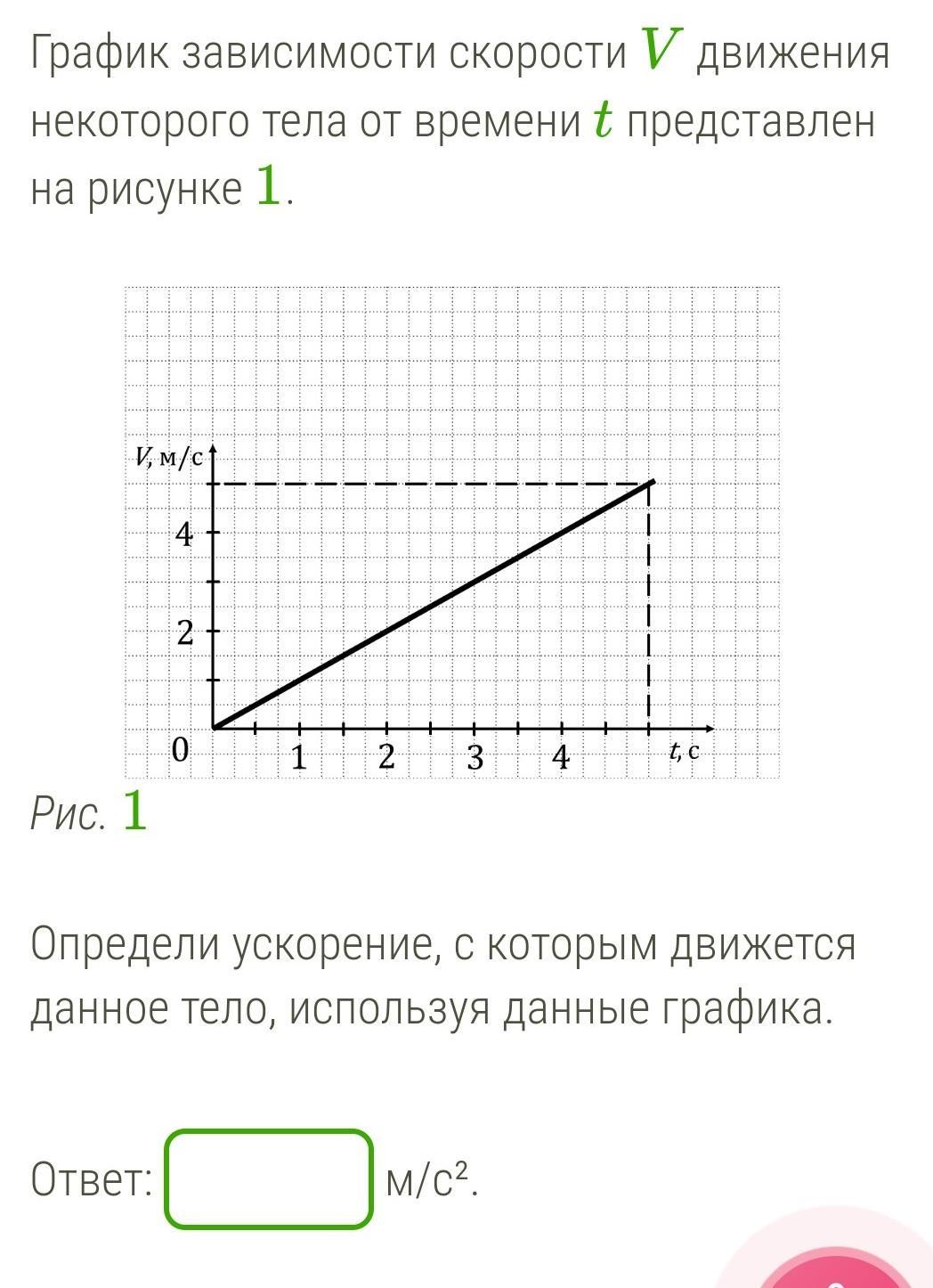 График зависимости скорости $V$ движения некоторого тела от времени $t$ представлен на рисунке $1$.

$V$, м/с
4
2
0
1
2
3
4
$t$, с

Рис. $1$

Определи ускорение, с которым движется данное тело, используя данные графика.

Ответ: м/с².